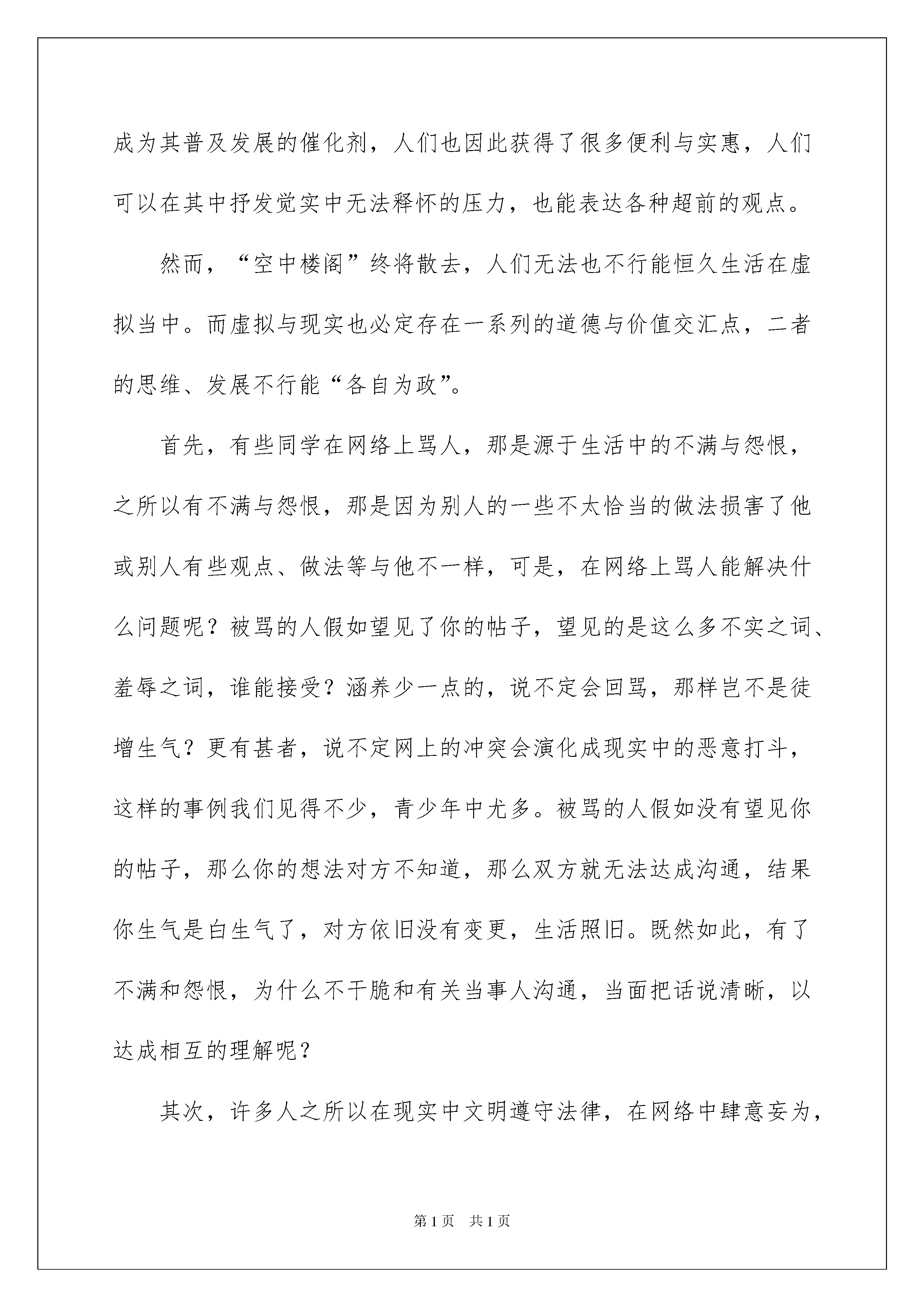 成为其普及发展的催化剂，人们也因此获得了很多便利与实惠，人们可以在其中抒发觉实中无法释怀的压力，也能表达各种超前的观点。

然而，“空中楼阁”终将散去，人们无法也不行能恒久生活在虚拟当中。而虚拟与现实也必定存在一系列的道德与价值交汇点，二者的思维、发展不行能“各自为政”。

首先，有些同学在网络上骂人，那是源于生活中的不满与怨恨，之所以有不满与怨恨，那是因为别人的一些不太恰当的做法损害了他或别人有些观点、做法等与他不一样，可是，在网络上骂人能解决什么问题呢？被骂的人假如望见了你的帖子，望见的是这么多不实之词、羞辱之词，谁能接受？涵养少一点的，说不定会回骂，那样岂不是徒增生气？更有甚者，说不定网上的冲突会演化成现实中的恶意打斗，这样的事例我们见得不少，青少年中尤多。被骂的人假如没有望见你的帖子，那么你的想法对方不知道，那么双方就无法达成沟通，结果你生气是白生气了，对方依旧没有变更，生活照旧。既然如此，有了不满和怨恨，为什么不干脆和有关当事人沟通，当面把话说清晰，以达成相互的理解呢？

其次，许多人之所以在现实中文明遵守法律，在网络中肆意妄为，

第1页 共1页